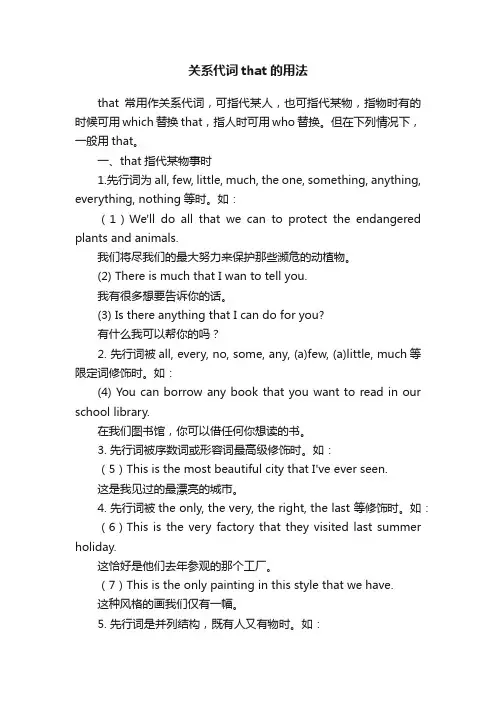 关系代词that的用法

that 常用作关系代词，可指代某人，也可指代某物，指物时有的时候可用which替换that，指人时可用who替换。但在下列情况下，一般用that。

一、that指代某物事时

1.先行词为all, few, little, much, the one, something, anything, everything, nothing等时。如：

（1）We'll do all that we can to protect the endangered plants and animals.

我们将尽我们的最大努力来保护那些濒危的动植物。

(2) There is much that I wan to tell you.

我有很多想要告诉你的话。

(3) Is there anything that I can do for you?

有什么我可以帮你的吗？

2. 先行词被all, every, no, some, any, (a)few, (a)little, much等限定词修饰时。如：

(4) You can borrow any book that you want to read in our school library.

在我们图书馆，你可以借任何你想读的书。

3. 先行词被序数词或形容词最高级修饰时。如：

（5）This is the most beautiful city that I've ever seen.

这是我见过的最漂亮的城市。

4. 先行词被the only, the very, the right, the last等修饰时。如：

（6）This is the very factory that they visited last summer holiday.

这恰好是他们去年参观的那个工厂。

（7）This is the only painting in this style that we have.

这种风格的画我们仅有一幅。

5. 先行词是并列结构，既有人又有物时。如：